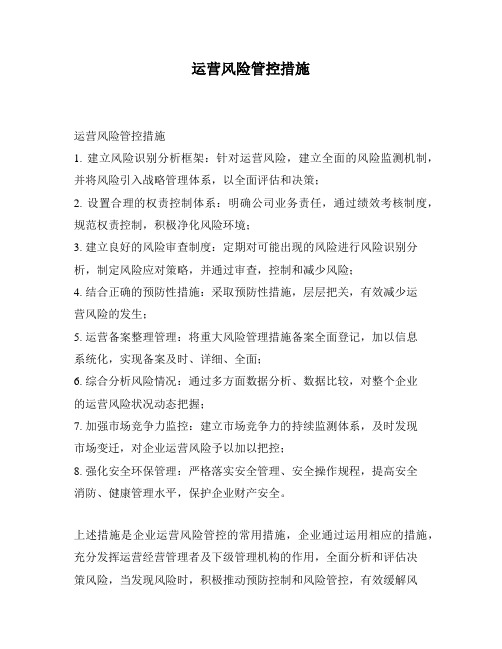 运营风险管控措施

运营风险管控措施

1. 建立风险识别分析框架：针对运营风险，建立全面的风险监测机制，并将风险引入战略管理体系，以全面评估和决策；

2. 设置合理的权责控制体系：明确公司业务责任，通过绩效考核制度，规范权责控制，积极净化风险环境；

3. 建立良好的风险审查制度：定期对可能出现的风险进行风险识别分析，制定风险应对策略，并通过审查，控制和减少风险；

4. 结合正确的预防性措施：采取预防性措施，层层把关，有效减少运营风险的发生；

5. 运营备案整理管理：将重大风险管理措施备案全面登记，加以信息系统化，实现备案及时、详细、全面；

6. 综合分析风险情况：通过多方面数据分析、数据比较，对整个企业的运营风险状况动态把握；

7. 加强市场竞争力监控：建立市场竞争力的持续监测体系，及时发现市场变迁，对企业运营风险予以加以把控；

8. 强化安全环保管理：严格落实安全管理、安全操作规程，提高安全消防、健康管理水平，保护企业财产安全。

上述措施是企业运营风险管控的常用措施，企业通过运用相应的措施，充分发挥运营经营管理者及下级管理机构的作用，全面分析和评估决策风险，当发现风险时，积极推动预防控制和风险管控，有效缓解风